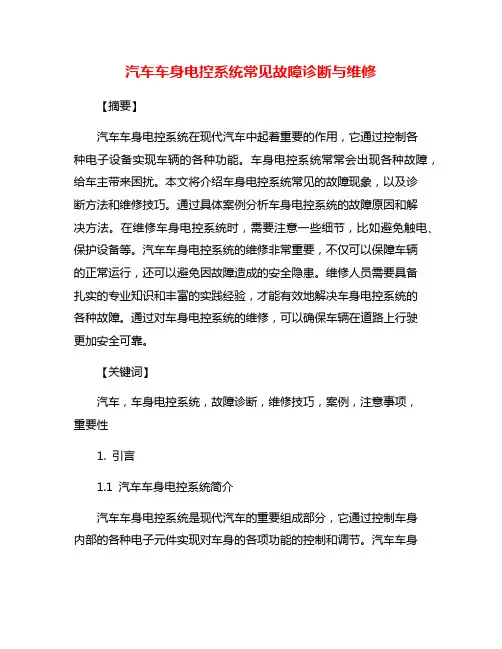 汽车车身电控系统常见故障诊断与维修

【摘要】

汽车车身电控系统在现代汽车中起着重要的作用，它通过控制各种电子设备实现车辆的各种功能。车身电控系统常常会出现各种故障，给车主带来困扰。本文将介绍车身电控系统常见的故障现象，以及诊断方法和维修技巧。通过具体案例分析车身电控系统的故障原因和解决方法。在维修车身电控系统时，需要注意一些细节，比如避免触电、保护设备等。汽车车身电控系统的维修非常重要，不仅可以保障车辆的正常运行，还可以避免因故障造成的安全隐患。维修人员需要具备扎实的专业知识和丰富的实践经验，才能有效地解决车身电控系统的各种故障。通过对车身电控系统的维修，可以确保车辆在道路上行驶更加安全可靠。

【关键词】

汽车，车身电控系统，故障诊断，维修技巧，案例，注意事项，重要性

1. 引言

1.1 汽车车身电控系统简介

汽车车身电控系统是现代汽车的重要组成部分，它通过控制车身内部的各种电子元件实现对车身的各项功能的控制和调节。汽车车身